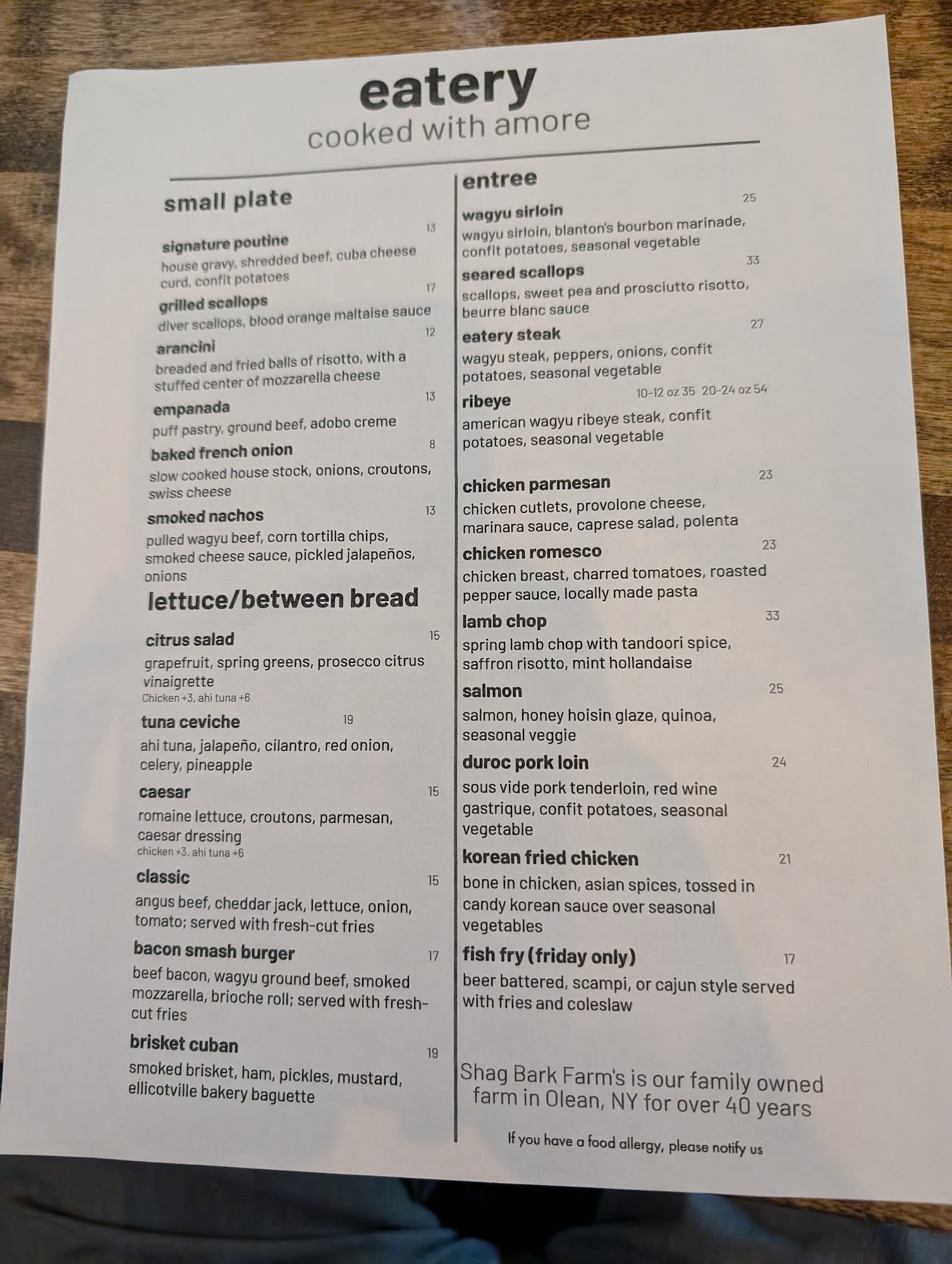 eatery
cooked with amore

small plate

signature poutine 13
house gravy, shredded beef, cuba cheese curd, confit potatoes

grilled scallops 17
diver scallops, blood orange maltaise sauce

arancini 12
breaded and fried balls of risotto, with a stuffed center of mozzarella cheese

empanada 13
puff pastry, ground beef, adobo creme

baked french onion 8
slow cooked house stock, onions, croutons, swiss cheese

smoked nachos 13
pulled wagyu beef, corn tortilla chips, smoked cheese sauce, pickled jalapeños, onions

lettuce/between bread

citrus salad 15
grapefruit, spring greens, prosecco citrus vinaigrette
Chicken +3, ahi tuna +6

tuna ceviche 19
ahi tuna, jalapeño, cilantro, red onion, celery, pineapple

caesar 15
romaine lettuce, croutons, parmesan, caesar dressing
chicken +3, ahi tuna +6

classic 15
angus beef, cheddar jack, lettuce, onion, tomato; served with fresh-cut fries

bacon smash burger 17
beef bacon, wagyu ground beef, smoked mozzarella, brioche roll; served with fresh-cut fries

brisket cuban 19
smoked brisket, ham, pickles, mustard, ellicotville bakery baguette

entree

wagyu sirloin 25
wagyu sirloin, blanton's bourbon marinade, confit potatoes, seasonal vegetable

seared scallops 33
scallops, sweet pea and prosciutto risotto, beurre blanc sauce

eatery steak 27
wagyu steak, peppers, onions, confit potatoes, seasonal vegetable

ribeye 10-12 oz 35 20-24 oz 54
american wagyu ribeye steak, confit potatoes, seasonal vegetable

chicken parmesan 23
chicken cutlets, provolone cheese, marinara sauce, caprese salad, polenta

chicken romesco 23
chicken breast, charred tomatoes, roasted pepper sauce, locally made pasta

lamb chop 33
spring lamb chop with tandoori spice, saffron risotto, mint hollandaise

salmon 25
salmon, honey hoisin glaze, quinoa, seasonal veggie

duroc pork loin 24
sous vide pork tenderloin, red wine gastrique, confit potatoes, seasonal vegetable

korean fried chicken 21
bone in chicken, asian spices, tossed in candy korean sauce over seasonal vegetables

fish fry (friday only) 17
beer battered, scampi, or cajun style served with fries and coleslaw

Shag Bark Farm's is our family owned farm in Olean, NY for over 40 years

If you have a food allergy, please notify us